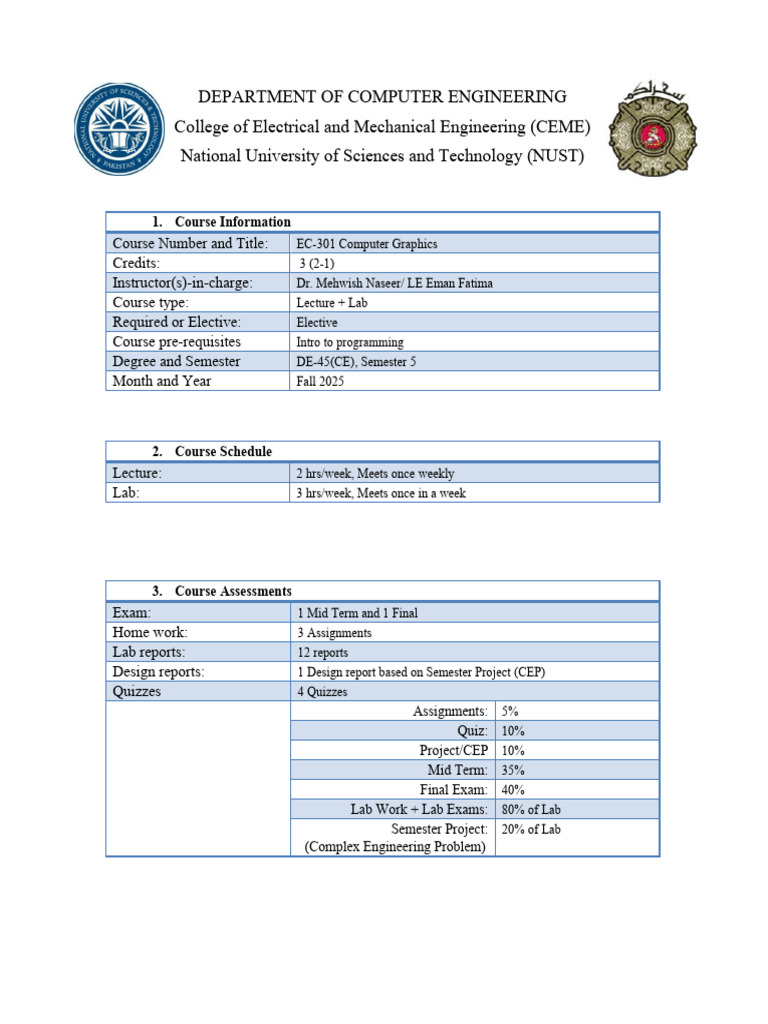 DEPARTMENT OF COMPUTER ENGINEERING
College of Electrical and Mechanical Engineering (CEME)
National University of Sciences and Technology (NUST)

| 1. Course Information | |
|---|---|
| Course Number and Title: | EC-301 Computer Graphics |
| Credits: | 3 (2-1) |
| Instructor(s)-in-charge: | Dr. Mehwish Naseer/ LE Eman Fatima |
| Course type: | Lecture + Lab |
| Required or Elective: | Elective |
| Course pre-requisites | Intro to programming |
| Degree and Semester | DE-45(CE), Semester 5 |
| Month and Year | Fall 2025 |

| 2. Course Schedule | |
|---|---|
| Lecture: | 2 hrs/week, Meets once weekly |
| Lab: | 3 hrs/week, Meets once in a week |

| 3. Course Assessments | | |
|---|---|---|
| Exam: | 1 Mid Term and 1 Final | |
| Home work: | 3 Assignments | |
| Lab reports: | 12 reports | |
| Design reports: | 1 Design report based on Semester Project (CEP) | |
| Quizzes | 4 Quizzes | |
| | Assignments: | 5% |
| | Quiz: | 10% |
| | Project/CEP | 10% |
| | Mid Term: | 35% |
| | Final Exam: | 40% |
| | Lab Work + Lab Exams: | 80% of Lab |
| | Semester Project: (Complex Engineering Problem) | 20% of Lab |